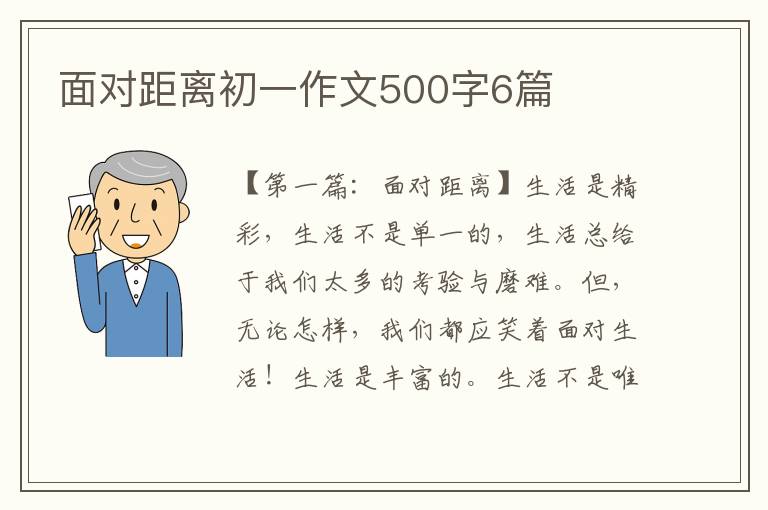 面对距离初一作文500字6篇

【第一篇：面对距离】生活是精彩，生活不是单一的，生活总给于我们太多的考验与磨难。但，无论怎样，我们都应笑着面对生活！生活是丰富的。生活不是唯